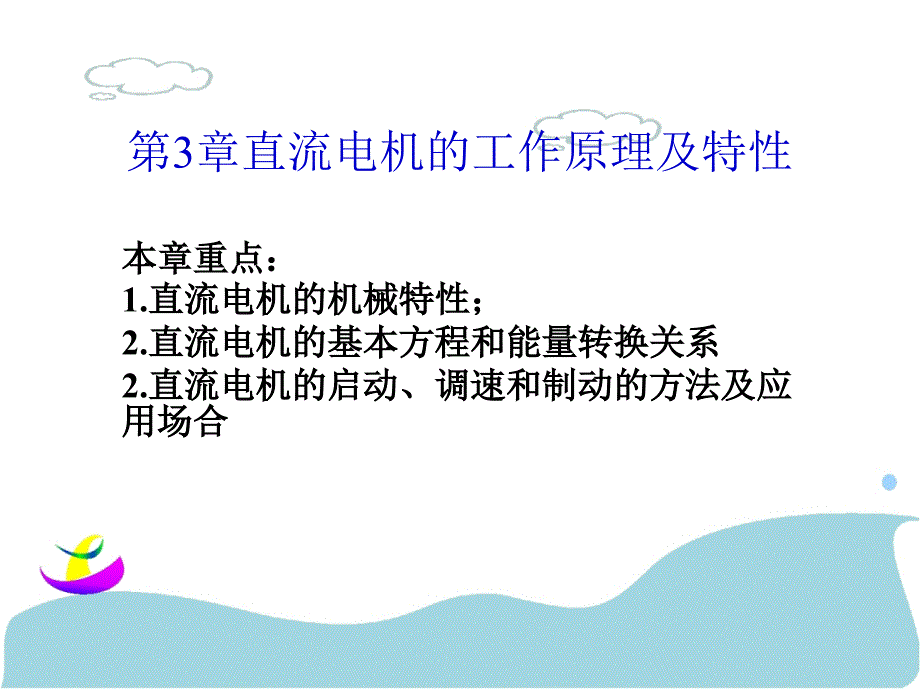 第3章直流电机的工作原理及特性

本章重点：
1.直流电机的机械特性；
2.直流电机的基本方程和能量转换关系
2.直流电机的启动、调速和制动的方法及应用场合